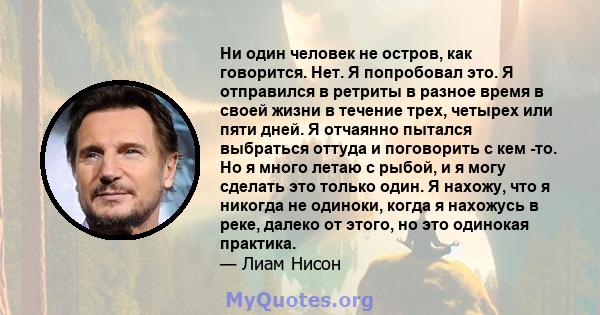 Ни один человек не остров, как говорится. Нет. Я попробовал это. Я отправился в ретриты в разное время в своей жизни в течение трех, четырех или пяти дней. Я отчаянно пытался выбраться оттуда и поговорить с кем -то. Но я много летаю с рыбой, и я могу сделать это только один. Я нахожу, что я никогда не одиноки, когда я нахожусь в реке, далеко от этого, но это одинокая практика.
— Лиам Нисон

MyQuotes.org